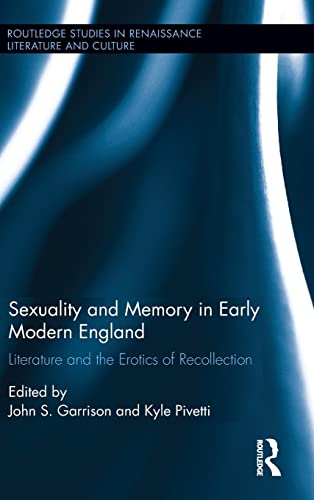 ROUTLEDGE STUDIES IN RENAISSANCE LITERATURE AND CULTURE

Sexuality and Memory in Early Modern England

Literature and the Erotics of Recollection

Edited by
John S. Garrison and Kyle Pivetti

ROUTLEDGE